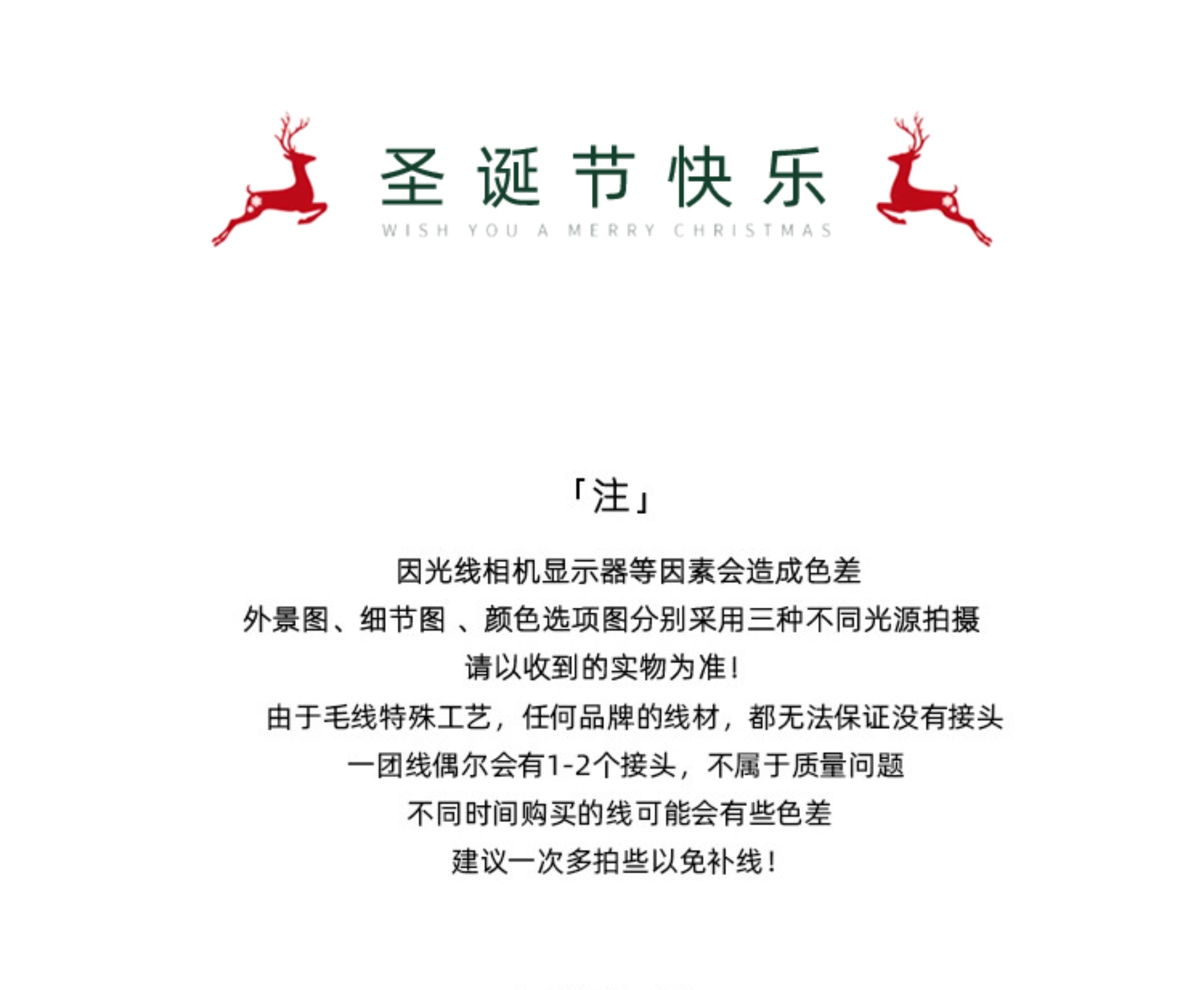 圣诞节快乐
WISH YOU A MERRY CHRISTMAS

「注」

因光线相机显示器等因素会造成色差
外景图、细节图 、颜色选项图分别采用三种不同光源拍摄
请以收到的实物为准！
由于毛线特殊工艺，任何品牌的线材，都无法保证没有接头
一团线偶尔会有1-2个接头，不属于质量问题
不同时间购买的线可能会有些色差
建议一次多拍些以免补线！